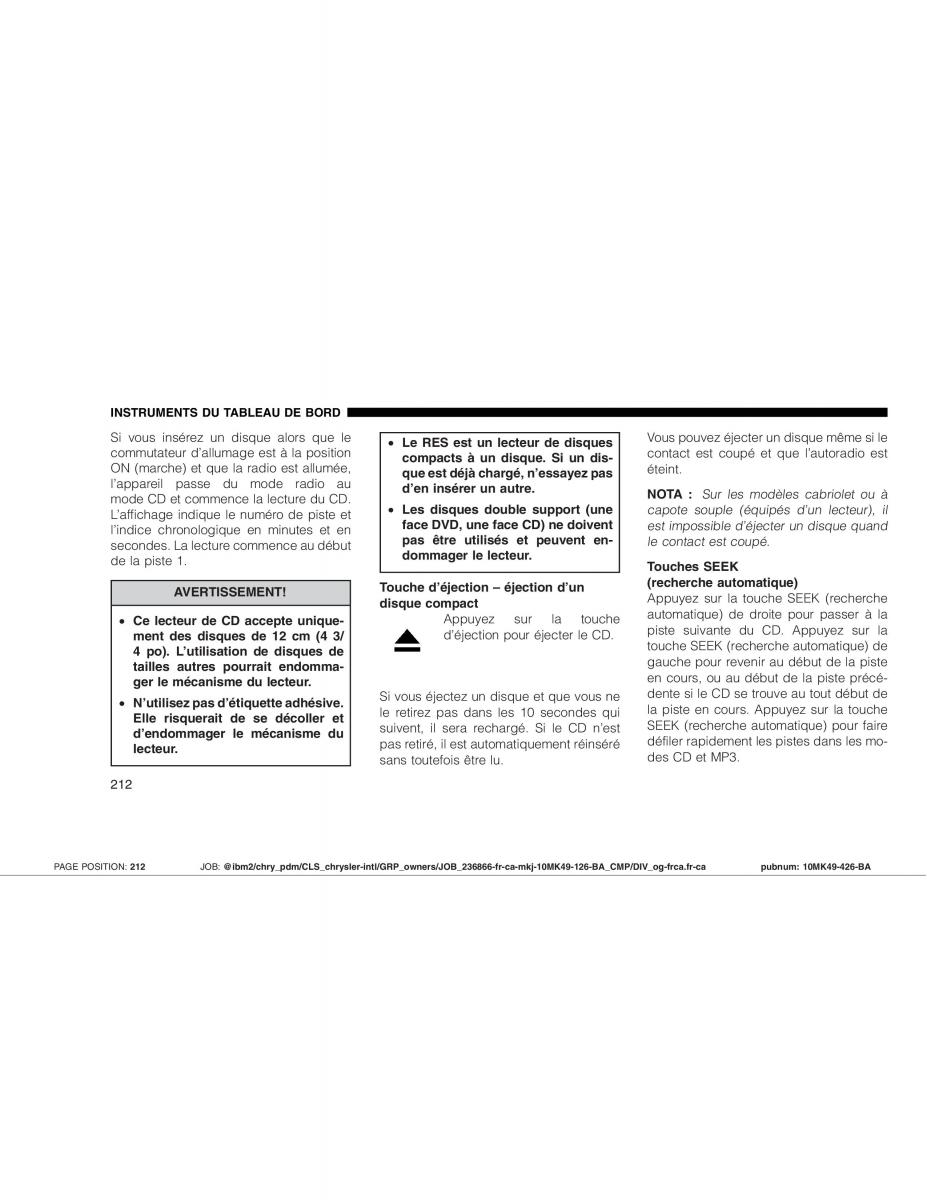 INSTRUMENTS DU TABLEAU DE BORD

Si vous insérez un disque alors que le commutateur d'allumage est à la position ON (marche) et que la radio est allumée, l'appareil passe du mode radio au mode CD et commence la lecture du CD. L'affichage indique le numéro de piste et l'indice chronologique en minutes et en secondes. La lecture commence au début de la piste 1.

AVERTISSEMENT!

• Ce lecteur de CD accepte uniquement des disques de 12 cm (4 3/4 po). L'utilisation de disques de tailles autres pourrait endommager le mécanisme du lecteur.
• N'utilisez pas d'étiquette adhésive. Elle risquerait de se décoller et d'endommager le mécanisme du lecteur.

• Le RES est un lecteur de disques compacts à un disque. Si un disque est déjà chargé, n'essayez pas d'en insérer un autre.
• Les disques double support (une face DVD, une face CD) ne doivent pas être utilisés et peuvent endommager le lecteur.

Touche d'éjection – éjection d'un disque compact
Appuyez sur la touche d'éjection pour éjecter le CD.

Si vous éjectez un disque et que vous ne le retirez pas dans les 10 secondes qui suivent, il sera rechargé. Si le CD n'est pas retiré, il est automatiquement réinséré sans toutefois être lu.

Vous pouvez éjecter un disque même si le contact est coupé et que l'autoradio est éteint.

NOTA : Sur les modèles cabriolet ou à capote souple (équipés d'un lecteur), il est impossible d'éjecter un disque quand le contact est coupé.

Touches SEEK
(recherche automatique)
Appuyez sur la touche SEEK (recherche automatique) de droite pour passer à la piste suivante du CD. Appuyez sur la touche SEEK (recherche automatique) de gauche pour revenir au début de la piste en cours, ou au début de la piste précédente si le CD se trouve au tout début de la piste en cours. Appuyez sur la touche SEEK (recherche automatique) pour faire défiler rapidement les pistes dans les modes CD et MP3.

212

PAGE POSITION: 212 JOB: @ibm2/chry_pdm/CLS_chrysler-intl/GRP_owners/JOB_236866-fr-ca-mkj-10MK49-126-BA_CMP/DIV_og-frca.fr-ca pubnum: 10MK49-426-BA